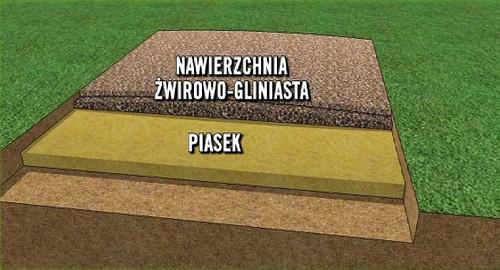 NAWIERZCHNIA ŻWIROWO-GLINIASTA

PIASEK